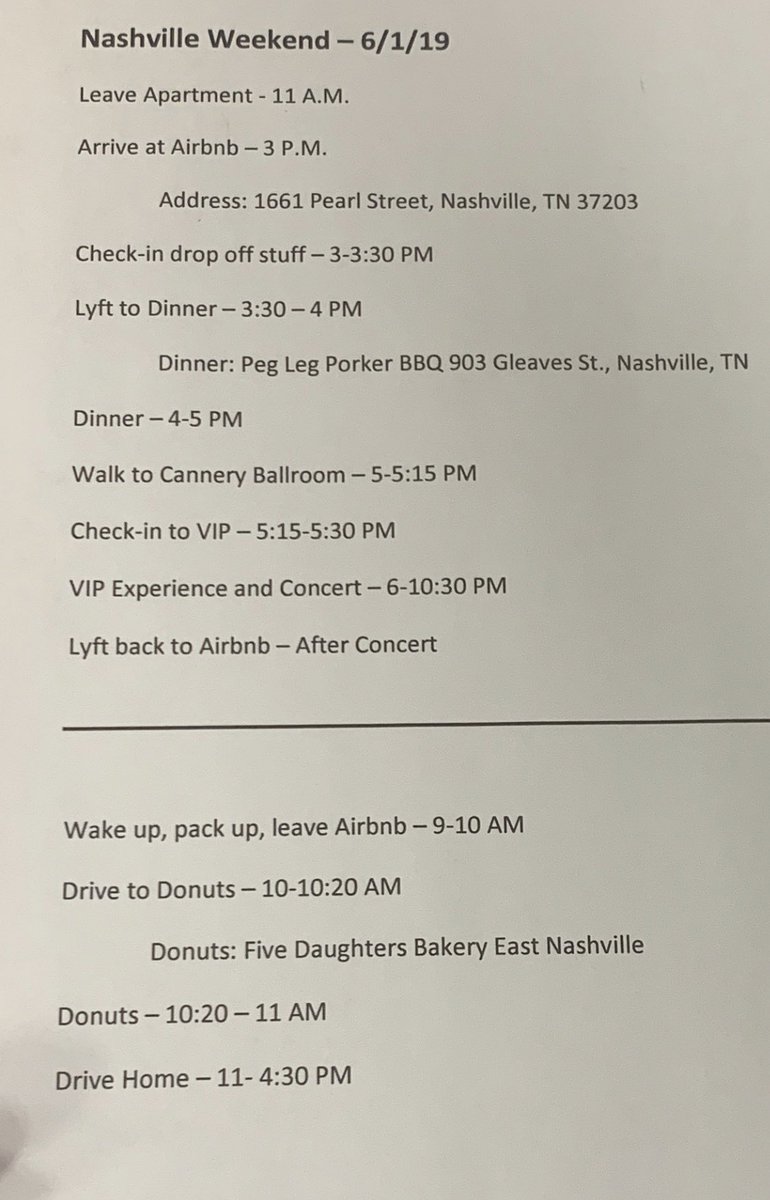 Nashville Weekend – 6/1/19

Leave Apartment - 11 A.M.

Arrive at Airbnb – 3 P.M.

Address: 1661 Pearl Street, Nashville, TN 37203

Check-in drop off stuff – 3-3:30 PM

Lyft to Dinner – 3:30 – 4 PM

Dinner: Peg Leg Porker BBQ 903 Gleaves St., Nashville, TN

Dinner – 4-5 PM

Walk to Cannery Ballroom – 5-5:15 PM

Check-in to VIP – 5:15-5:30 PM

VIP Experience and Concert – 6-10:30 PM

Lyft back to Airbnb – After Concert

Wake up, pack up, leave Airbnb – 9-10 AM

Drive to Donuts – 10-10:20 AM

Donuts: Five Daughters Bakery East Nashville

Donuts – 10:20 – 11 AM

Drive Home – 11- 4:30 PM